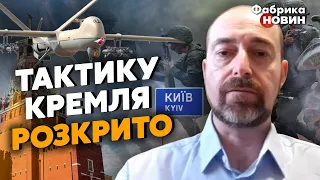 Фабрика НОВИН

ТАКТИКУ КРЕМЛЯ РОЗКРИТО

КИЇВ KYIV